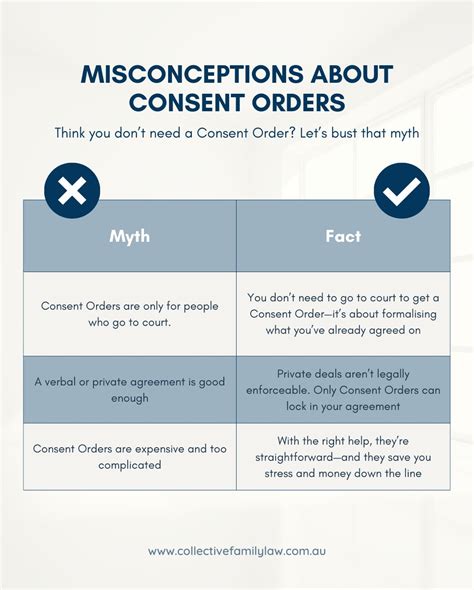 MISCONCEPTIONS ABOUT CONSENT ORDERS

Think you don't need a Consent Order? Let's bust that myth

| Myth | Fact |
|---|---|
| Consent Orders are only for people who go to court. | You don't need to go to court to get a Consent Order—it's about formalising what you've already agreed on |
| A verbal or private agreement is good enough | Private deals aren't legally enforceable. Only Consent Orders can lock in your agreement |
| Consent Orders are expensive and too complicated | With the right help, they're straightforward—and they save you stress and money down the line |

www.collectivefamilylaw.com.au